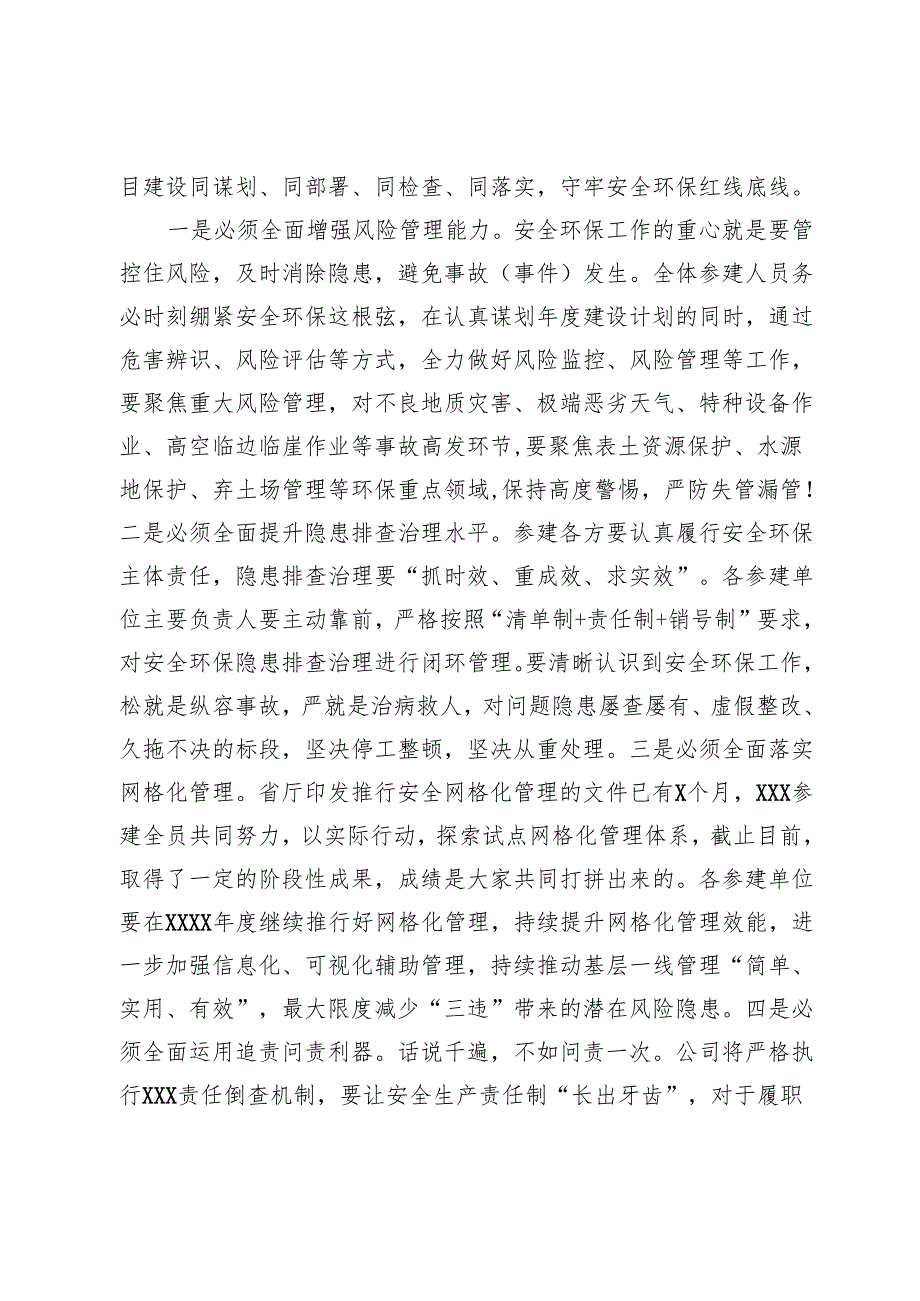 目建设同谋划、同部署、同检查、同落实，守牢安全环保红线底线。

一是必须全面增强风险管理能力。安全环保工作的重心就是要管控住风险，及时消除隐患，避免事故（事件）发生。全体参建人员务必时刻绷紧安全环保这根弦，在认真谋划年度建设计划的同时，通过危害辨识、风险评估等方式，全力做好风险监控、风险管理等工作，要聚焦重大风险管理，对不良地质灾害、极端恶劣天气、特种设备作业、高空临边临崖作业等事故高发环节，要聚焦表土资源保护、水源地保护、弃土场管理等环保重点领域,保持高度警惕，严防失管漏管！二是必须全面提升隐患排查治理水平。参建各方要认真履行安全环保主体责任，隐患排查治理要“抓时效、重成效、求实效”。各参建单位主要负责人要主动靠前，严格按照“清单制+责任制+销号制”要求，对安全环保隐患排查治理进行闭环管理。要清晰认识到安全环保工作，松就是纵容事故，严就是治病救人，对问题隐患屡查屡有、虚假整改、久拖不决的标段，坚决停工整顿，坚决从重处理。三是必须全面落实网格化管理。省厅印发推行安全网格化管理的文件已有X个月，XXX参建全员共同努力，以实际行动，探索试点网格化管理体系，截止目前，取得了一定的阶段性成果，成绩是大家共同打拼出来的。各参建单位要在XXXX年度继续推行好网格化管理，持续提升网格化管理效能，进一步加强信息化、可视化辅助管理，持续推动基层一线管理“简单、实用、有效”，最大限度减少“三违”带来的潜在风险隐患。四是必须全面运用追责问责利器。话说千遍，不如问责一次。公司将严格执行XXX责任倒查机制，要让安全生产责任制“长出牙齿”，对于履职